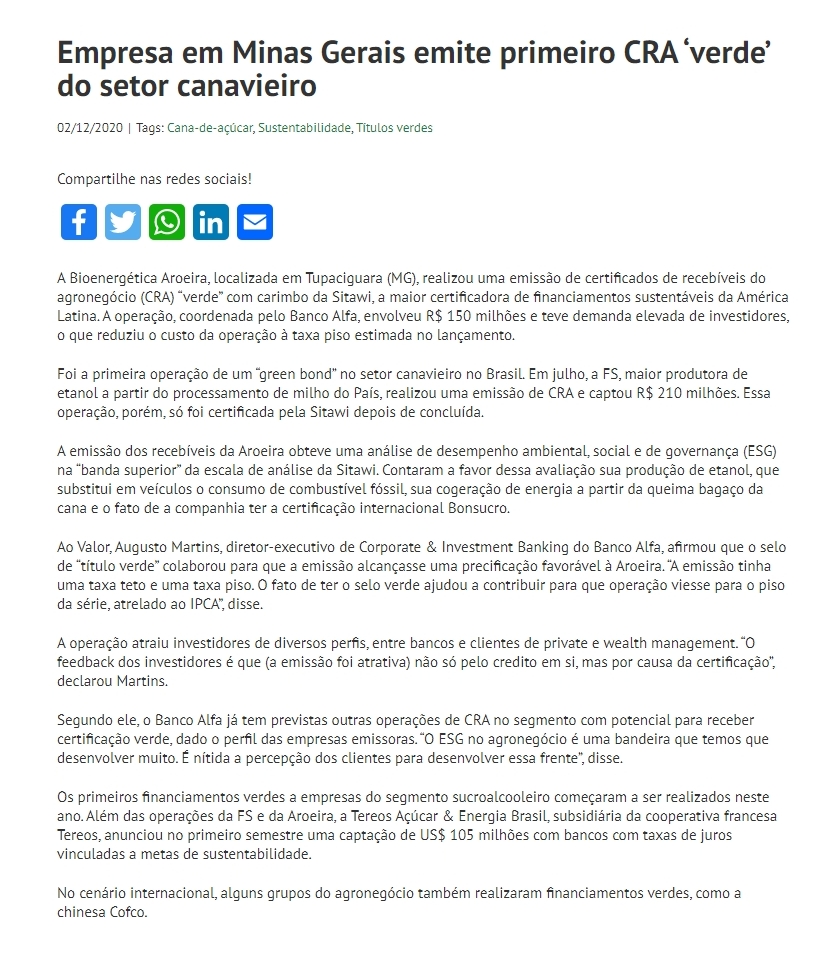 Empresa em Minas Gerais emite primeiro CRA ‘verde’ do setor canavieiro

02/12/2020 | Tags: Cana-de-açúcar, Sustentabilidade, Títulos verdes

Compartilhe nas redes sociais!

A Bioenergética Aroeira, localizada em Tupaciguara (MG), realizou uma emissão de certificados de recebíveis do agronegócio (CRA) “verde” com carimbo da Sitawi, a maior certificadora de financiamentos sustentáveis da América Latina. A operação, coordenada pelo Banco Alfa, envolveu R$ 150 milhões e teve demanda elevada de investidores, o que reduziu o custo da operação à taxa piso estimada no lançamento.

Foi a primeira operação de um “green bond” no setor canavieiro no Brasil. Em julho, a FS, maior produtora de etanol a partir do processamento de milho do País, realizou uma emissão de CRA e captou R$ 210 milhões. Essa operação, porém, só foi certificada pela Sitawi depois de concluída.

A emissão dos recebíveis da Aroeira obteve uma análise de desempenho ambiental, social e de governança (ESG) na “banda superior” da escala de análise da Sitawi. Contaram a favor dessa avaliação sua produção de etanol, que substitui em veículos o consumo de combustível fóssil, sua cogeração de energia a partir da queima bagaço da cana e o fato de a companhia ter a certificação internacional Bonsucro.

Ao Valor, Augusto Martins, diretor-executivo de Corporate & Investment Banking do Banco Alfa, afirmou que o selo de “título verde” colaborou para que a emissão alcançasse uma precificação favorável à Aroeira. “A emissão tinha uma taxa teto e uma taxa piso. O fato de ter o selo verde ajudou a contribuir para que operação viesse para o piso da série, atrelado ao IPCA”, disse.

A operação atraiu investidores de diversos perfis, entre bancos e clientes de private e wealth management. “O feedback dos investidores é que (a emissão foi atrativa) não só pelo credito em si, mas por causa da certificação”, declarou Martins.

Segundo ele, o Banco Alfa já tem previstas outras operações de CRA no segmento com potencial para receber certificação verde, dado o perfil das empresas emissoras. “O ESG no agronegócio é uma bandeira que temos que desenvolver muito. É nítida a percepção dos clientes para desenvolver essa frente”, disse.

Os primeiros financiamentos verdes a empresas do segmento sucroalcooleiro começaram a ser realizados neste ano. Além das operações da FS e da Aroeira, a Tereos Açúcar & Energia Brasil, subsidiária da cooperativa francesa Tereos, anunciou no primeiro semestre uma captação de US$ 105 milhões com bancos com taxas de juros vinculadas a metas de sustentabilidade.

No cenário internacional, alguns grupos do agronegócio também realizaram financiamentos verdes, como a chinesa Cofco.